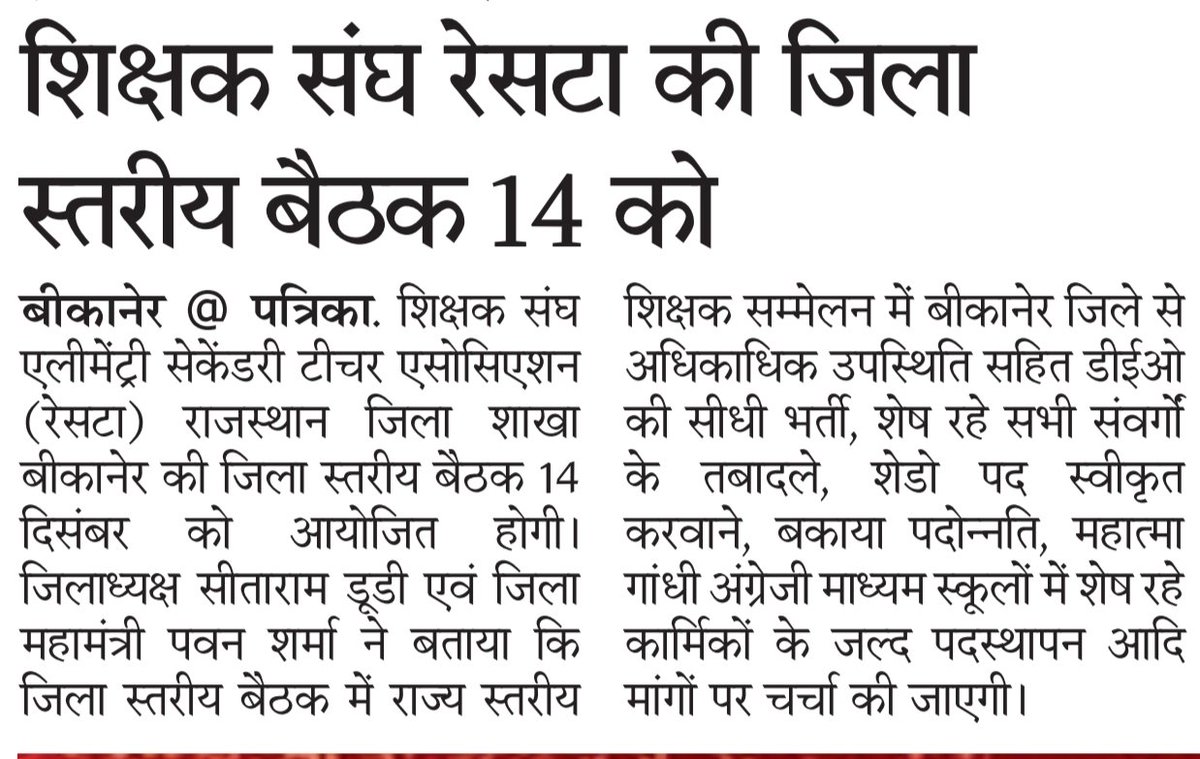 शिक्षक संघ रेसटा की जिला स्तरीय बैठक 14 को

बीकानेर @ पत्रिका. शिक्षक संघ एलीमेंट्री सेकेंडरी टीचर एसोसिएशन (रेसटा) राजस्थान जिला शाखा बीकानेर की जिला स्तरीय बैठक 14 दिसंबर को आयोजित होगी। जिलाध्यक्ष सीताराम डूडी एवं जिला महामंत्री पवन शर्मा ने बताया कि जिला स्तरीय बैठक में राज्य स्तरीय शिक्षक सम्मेलन में बीकानेर जिले से अधिकाधिक उपस्थिति सहित डीईओ की सीधी भर्ती, शेष रहे सभी संवर्गों के तबादले, शेडो पद स्वीकृत करवाने, बकाया पदोन्नति, महात्मा गांधी अंग्रेजी माध्यम स्कूलों में शेष रहे कार्मिकों के जल्द पदस्थापन आदि मांगों पर चर्चा की जाएगी।